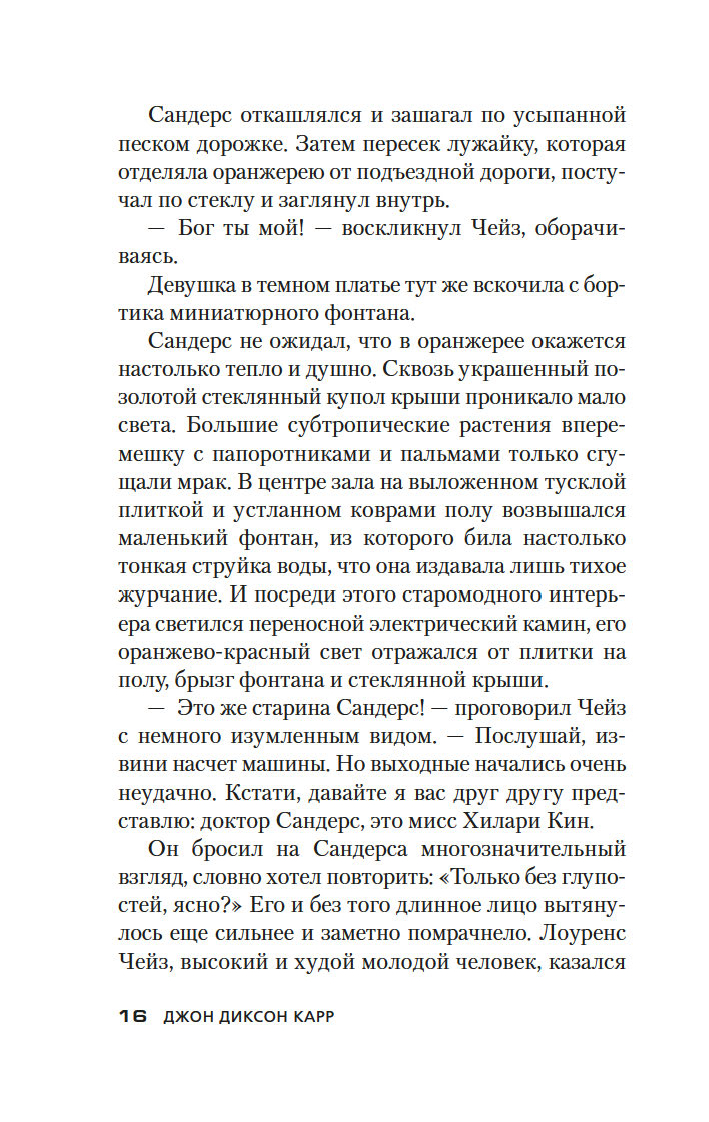 Сандерс откашлялся и зашагал по усыпанной песком дорожке. Затем пересек лужайку, которая отделяла оранжерею от подъездной дороги, постучал по стеклу и заглянул внутрь.

— Бог ты мой! — воскликнул Чейз, оборачиваясь.

Девушка в темном платье тут же вскочила с бортика миниатюрного фонтана.

Сандерс не ожидал, что в оранжерее окажется настолько тепло и душно. Сквозь украшенный позолотой стеклянный купол крыши проникало мало света. Большие субтропические растения вперемешку с папоротниками и пальмами только сгущали мрак. В центре зала на выложенном тусклой плиткой и устланном коврами полу возвышался маленький фонтан, из которого била настолько тонкая струйка воды, что она издавала лишь тихое журчание. И посреди этого старомодного интерьера светился переносной электрический камин, его оранжево-красный свет отражался от плитки на полу, брызг фонтана и стеклянной крыши.

— Это же старина Сандерс! — проговорил Чейз с немного изумленным видом. — Послушай, извини насчет машины. Но выходные начались очень неудачно. Кстати, давайте я вас друг другу представлю: доктор Сандерс, это мисс Хилари Кин.

Он бросил на Сандерса многозначительный взгляд, словно хотел повторить: «Только без глупостей, ясно?» Его и без того длинное лицо вытянулось еще сильнее и заметно помрачнело. Лоуренс Чейз, высокий и худой молодой человек, казался

16 ДЖОН ДИКСОН КАРР